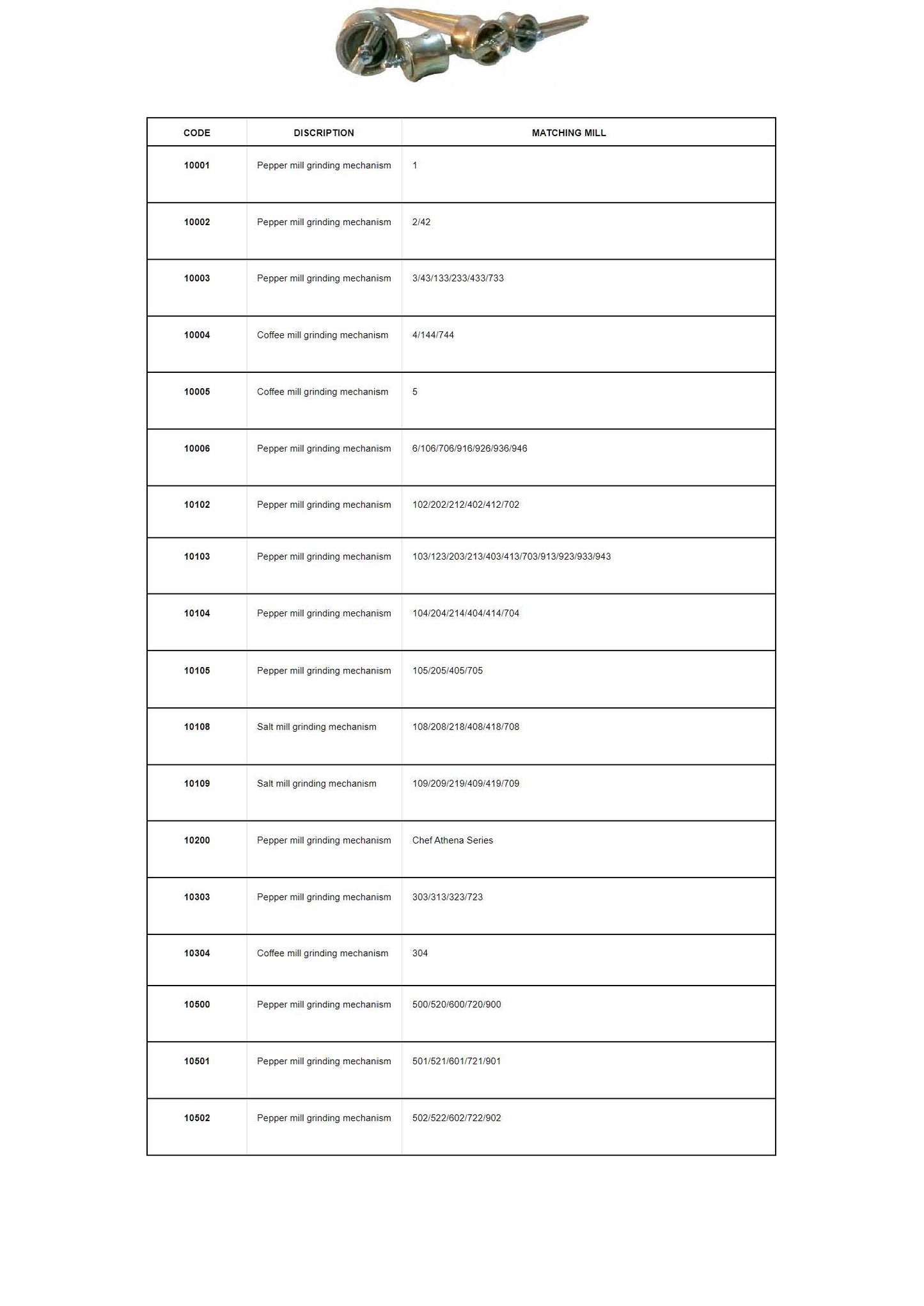 | CODE | DISCRIPTION | MATCHING MILL |
|---|---|---|
| 10001 | Pepper mill grinding mechanism | 1 |
| 10002 | Pepper mill grinding mechanism | 2/42 |
| 10003 | Pepper mill grinding mechanism | 3/43/133/233/433/733 |
| 10004 | Coffee mill grinding mechanism | 4/144/744 |
| 10005 | Coffee mill grinding mechanism | 5 |
| 10006 | Pepper mill grinding mechanism | 6/106/706/916/926/936/946 |
| 10102 | Pepper mill grinding mechanism | 102/202/212/402/412/702 |
| 10103 | Pepper mill grinding mechanism | 103/123/203/213/403/413/703/913/923/933/943 |
| 10104 | Pepper mill grinding mechanism | 104/204/214/404/414/704 |
| 10105 | Pepper mill grinding mechanism | 105/205/405/705 |
| 10108 | Salt mill grinding mechanism | 108/208/218/408/418/708 |
| 10109 | Salt mill grinding mechanism | 109/209/219/409/419/709 |
| 10200 | Pepper mill grinding mechanism | Chef Athena Series |
| 10303 | Pepper mill grinding mechanism | 303/313/323/723 |
| 10304 | Coffee mill grinding mechanism | 304 |
| 10500 | Pepper mill grinding mechanism | 500/520/600/720/900 |
| 10501 | Pepper mill grinding mechanism | 501/521/601/721/901 |
| 10502 | Pepper mill grinding mechanism | 502/522/602/722/902 |